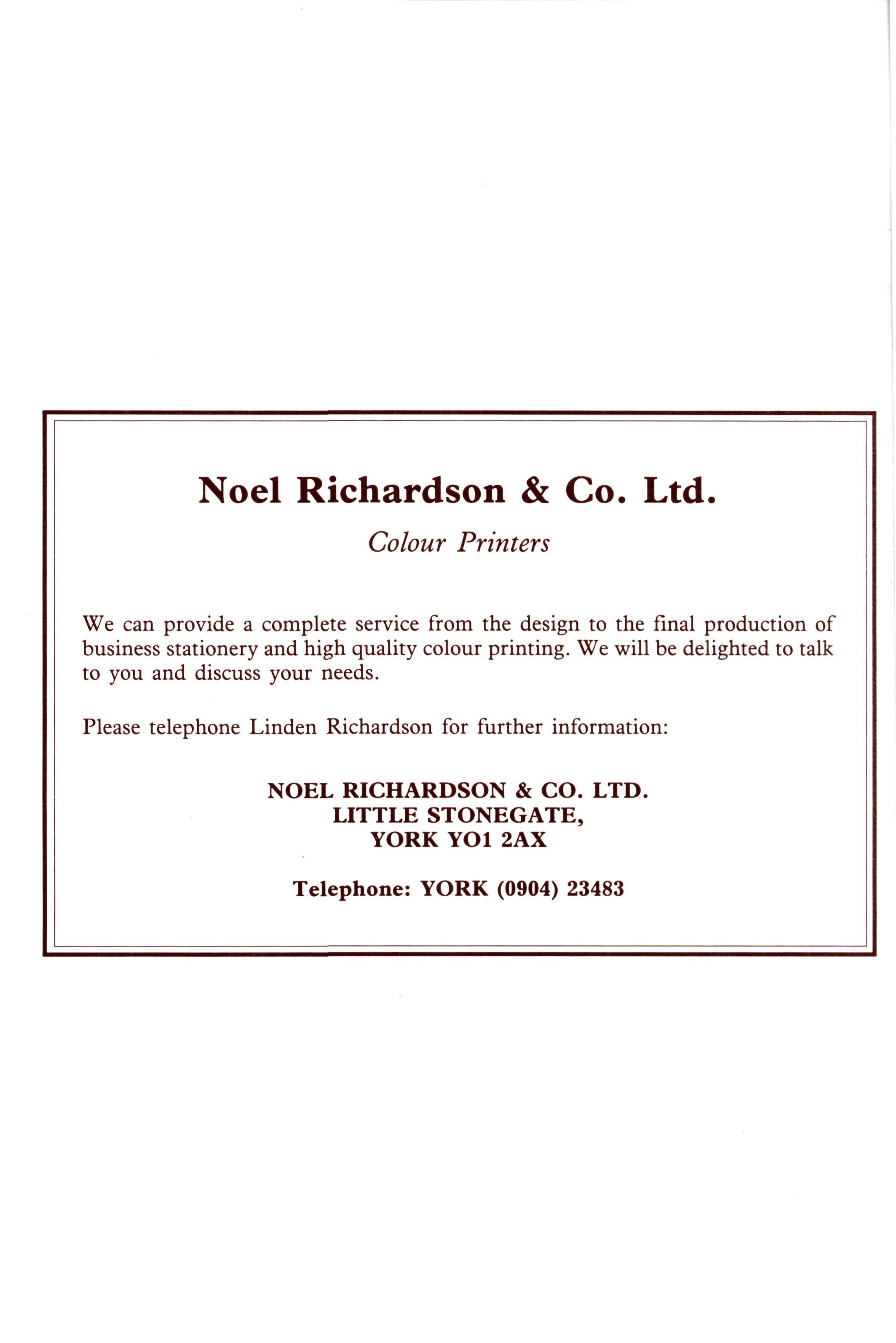 Noel Richardson & Co. Ltd.

Colour Printers

We can provide a complete service from the design to the final production of business stationery and high quality colour printing. We will be delighted to talk to you and discuss your needs.

Please telephone Linden Richardson for further information:

NOEL RICHARDSON & CO. LTD.
LITTLE STONEGATE,
YORK YO1 2AX

Telephone: YORK (0904) 23483